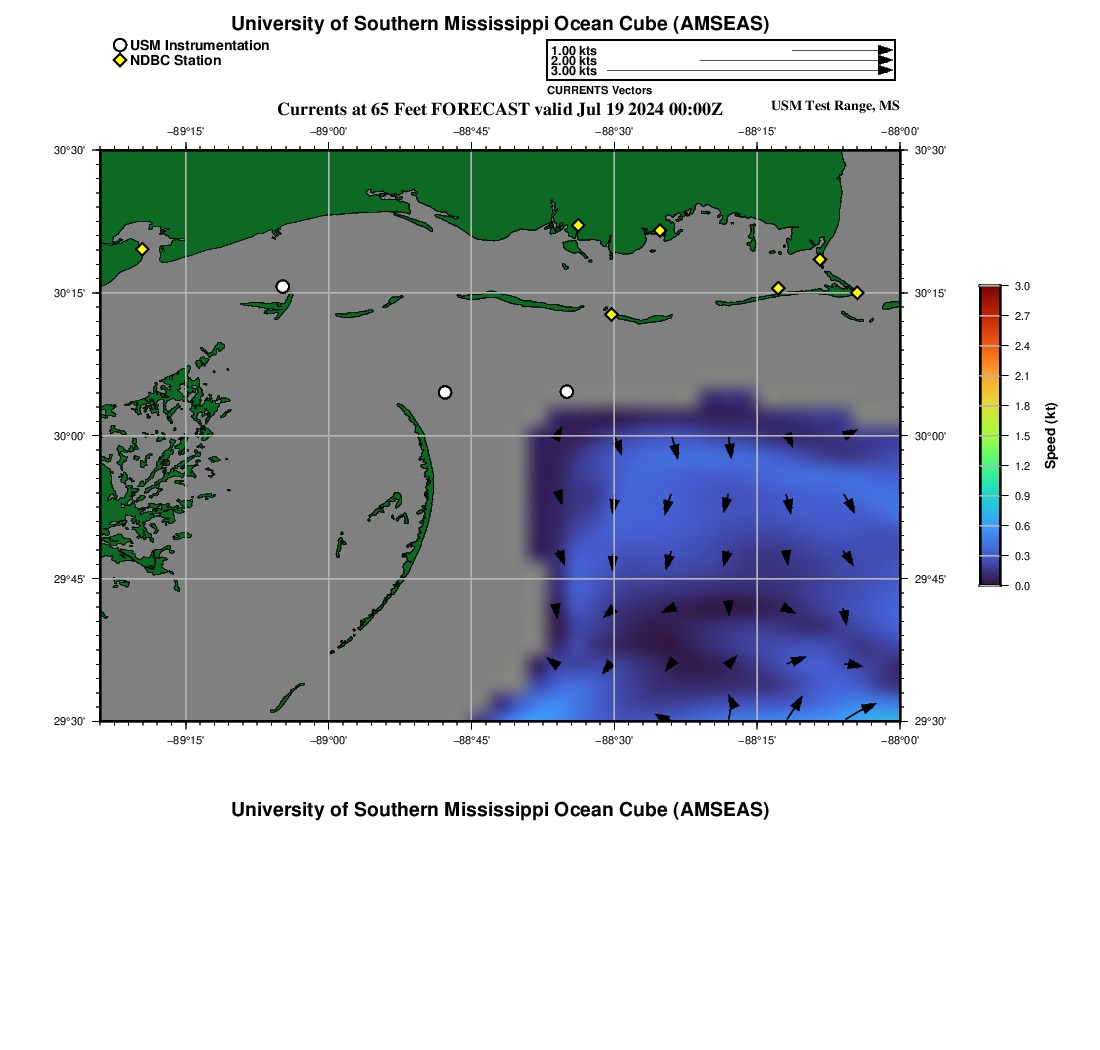 University of Southern Mississippi Ocean Cube (AMSEAS)

USM Instrumentation
NDBC Station

1.00 kts
2.00 kts
3.00 kts
CURRENTS Vectors

Currents at 65 Feet FORECAST valid Jul 19 2024 00:00Z

USM Test Range, MS

−89°15' −89°00' −88°45' −88°30' −88°15' −88°00'

30°30' 30°15' 30°00' 29°45' 29°30'

30°30' 30°15' 30°00' 29°45' 29°30'

−89°15' −89°00' −88°45' −88°30' −88°15' −88°00'

3.0
2.7
2.4
2.1
1.8
1.5
1.2
0.9
0.6
0.3
0.0
Speed (kt)

University of Southern Mississippi Ocean Cube (AMSEAS)